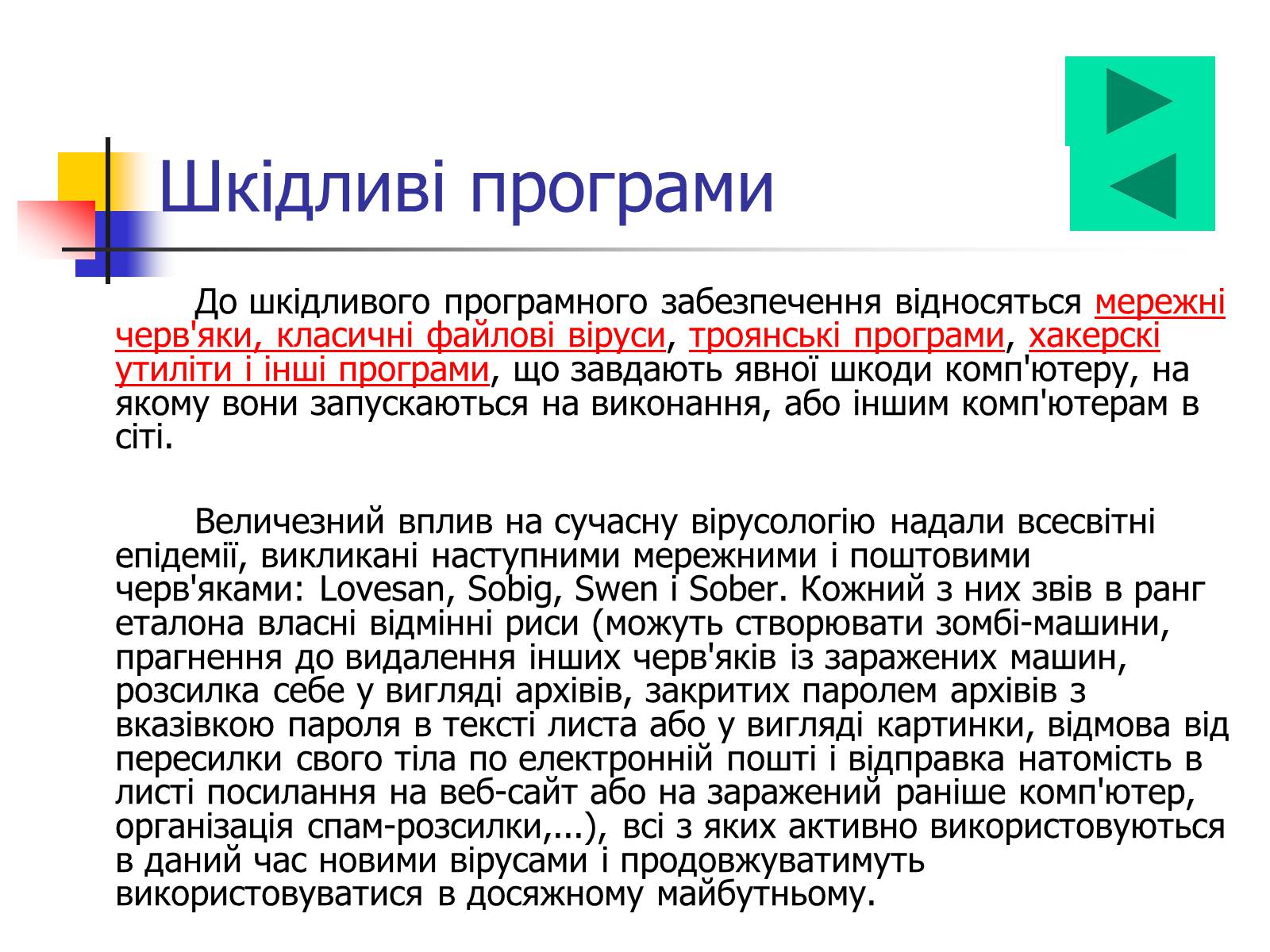 Шкідливі програми

До шкідливого програмного забезпечення відносяться мережні черв'яки, класичні файлові віруси, троянські програми, хакерскі утиліти і інші програми, що завдають явної шкоди комп'ютеру, на якому вони запускаються на виконання, або іншим комп'ютерам в сіті.

Величезний вплив на сучасну вірусологію надали всесвітні епідемії, викликані наступними мережними і поштовими черв'яками: Lovesan, Sobig, Swen і Sober. Кожний з них звів в ранг еталона власні відмінні риси (можуть створювати зомбі-машини, прагнення до видалення інших черв'яків із заражених машин, розсилка себе у вигляді архівів, закритих паролем архівів з вказівкою пароля в тексті листа або у вигляді картинки, відмова від пересилки свого тіла по електронній пошті і відправка натомість в листі посилання на веб-сайт або на заражений раніше комп'ютер, організація спам-розсилки,...), всі з яких активно використовуються в даний час новими вірусами і продовжуватимуть використовуватися в досяжному майбутньому.